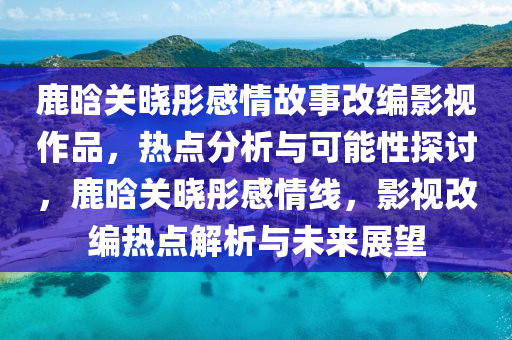 鹿晗关晓彤感情故事改编影视作品，热点分析与可能性探讨，鹿晗关晓彤感情线，影视改编热点解析与未来展望